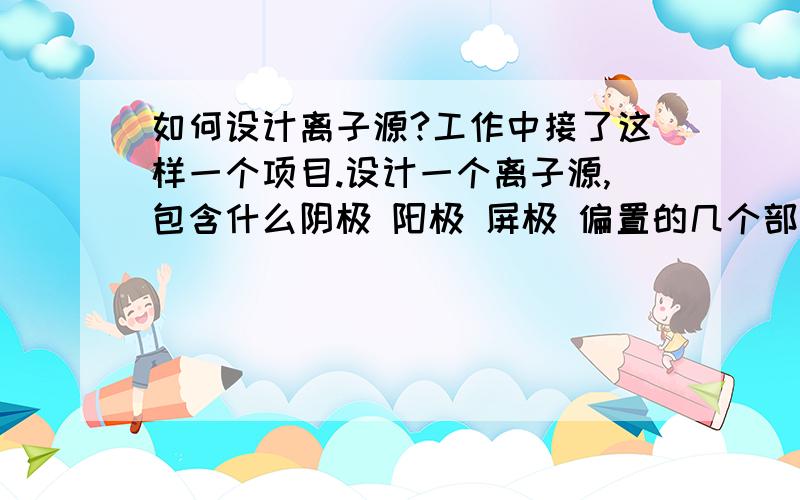 如何设计离子源?工作中接了这样一个项目.设计一个离子源,包含什么阴极 阳极 屏极 偏置的几个部